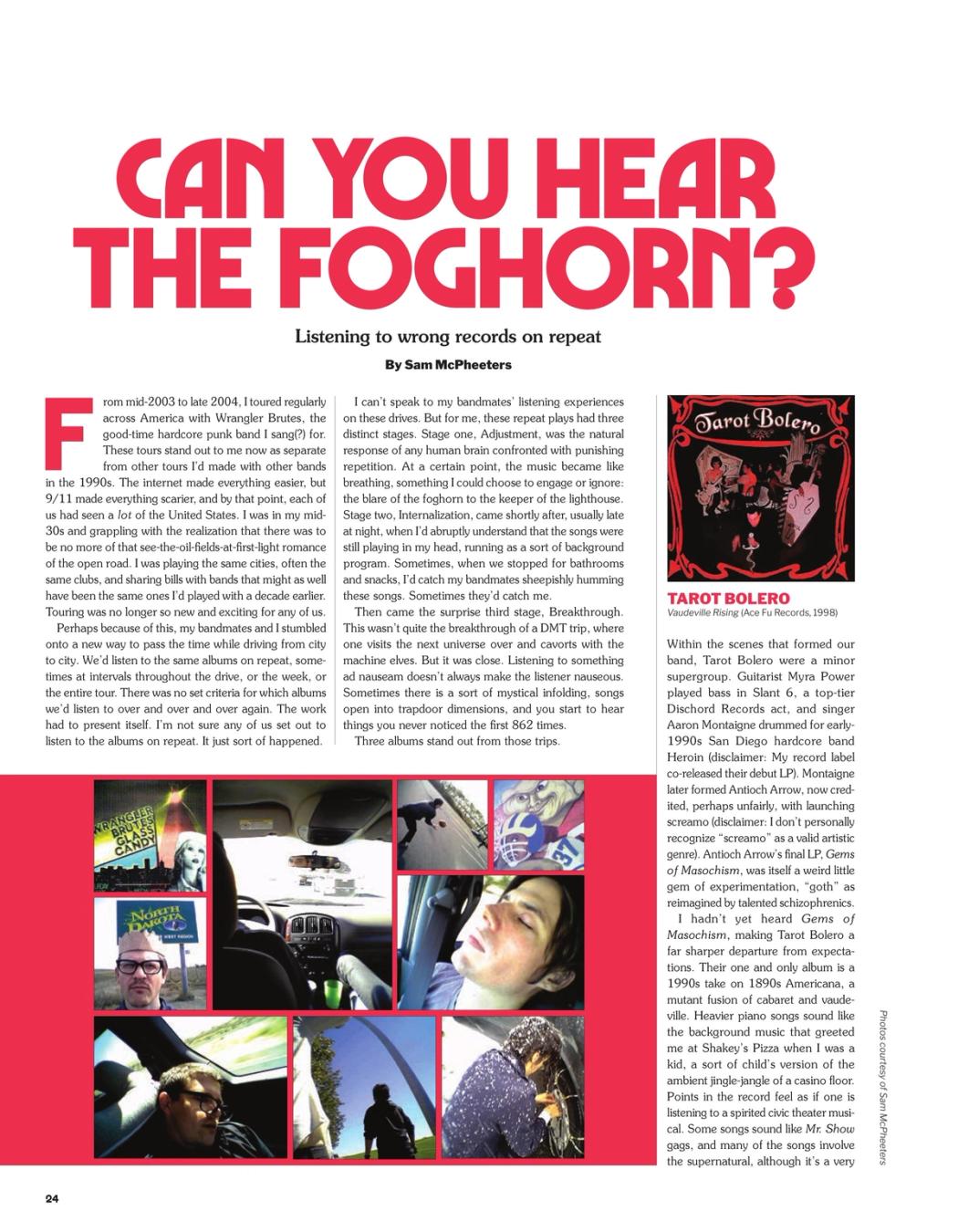 CAN YOU HEAR THE FOGHORN?

Listening to wrong records on repeat

By Sam McPheeters

From mid-2003 to late 2004, I toured regularly across America with Wrangler Brutes, the good-time hardcore punk band I sang(?) for. These tours stand out to me now as separate from other tours I'd made with other bands in the 1990s. The internet made everything easier, but 9/11 made everything scarier, and by that point, each of us had seen a lot of the United States. I was in my mid-30s and grappling with the realization that there was to be no more of that see-the-oil-fields-at-first-light romance of the open road. I was playing the same cities, often the same clubs, and sharing bills with bands that might as well have been the same ones I'd played with a decade earlier. Touring was no longer so new and exciting for any of us.

Perhaps because of this, my bandmates and I stumbled onto a new way to pass the time while driving from city to city. We'd listen to the same albums on repeat, sometimes at intervals throughout the drive, or the week, or the entire tour. There was no set criteria for which albums we'd listen to over and over and over again. The work had to present itself. I'm not sure any of us set out to listen to the albums on repeat. It just sort of happened.

I can't speak to my bandmates' listening experiences on these drives. But for me, these repeat plays had three distinct stages. Stage one, Adjustment, was the natural response of any human brain confronted with punishing repetition. At a certain point, the music became like breathing, something I could choose to engage or ignore: the blare of the foghorn to the keeper of the lighthouse. Stage two, Internalization, came shortly after, usually late at night, when I'd abruptly understand that the songs were still playing in my head, running as a sort of background program. Sometimes, when we stopped for bathrooms and snacks, I'd catch my bandmates sheepishly humming these songs. Sometimes they'd catch me.

Then came the surprise third stage, Breakthrough. This wasn't quite the breakthrough of a DMT trip, where one visits the next universe over and cavorts with the machine elves. But it was close. Listening to something ad nauseam doesn't always make the listener nauseous. Sometimes there is a sort of mystical infolding, songs open into trapdoor dimensions, and you start to hear things you never noticed the first 862 times.

Three albums stand out from those trips.

Tarot Bolero

TAROT BOLERO
Vaudeville Rising (Ace Fu Records, 1998)

Within the scenes that formed our band, Tarot Bolero were a minor supergroup. Guitarist Myra Power played bass in Slant 6, a top-tier Dischord Records act, and singer Aaron Montaigne drummed for early-1990s San Diego hardcore band Heroin (disclaimer: My record label co-released their debut LP). Montaigne later formed Antioch Arrow, now credited, perhaps unfairly, with launching screamo (disclaimer: I don't personally recognize "screamo" as a valid artistic genre). Antioch Arrow's final LP, Gems of Masochism, was itself a weird little gem of experimentation, "goth" as reimagined by talented schizophrenics.

I hadn't yet heard Gems of Masochism, making Tarot Bolero a far sharper departure from expectations. Their one and only album is a 1990s take on 1890s Americana, a mutant fusion of cabaret and vaudeville. Heavier piano songs sound like the background music that greeted me at Shakey's Pizza when I was a kid, a sort of child's version of the ambient jingle-jangle of a casino floor. Points in the record feel as if one is listening to a spirited civic theater musical. Some songs sound like Mr. Show gags, and many of the songs involve the supernatural, although it's a very

WRANGLER BRUTES GLASS CANDY

NORTH DAKOTA

Photos courtesy of Sam McPheeters

24